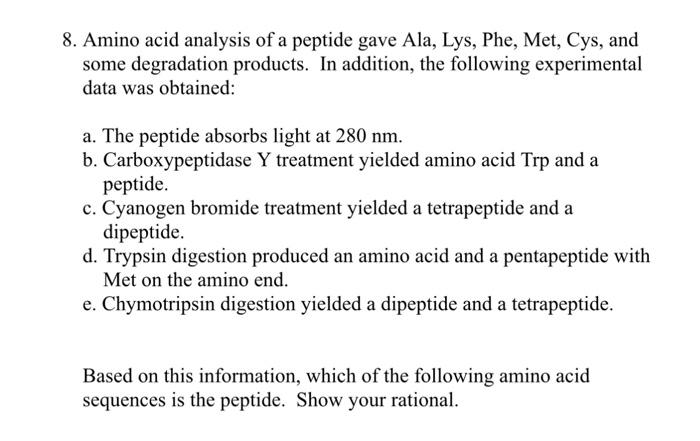 8. Amino acid analysis of a peptide gave Ala, Lys, Phe, Met, Cys, and some degradation products. In addition, the following experimental data was obtained:

a. The peptide absorbs light at 280 nm.
b. Carboxypeptidase Y treatment yielded amino acid Trp and a peptide.
c. Cyanogen bromide treatment yielded a tetrapeptide and a dipeptide.
d. Trypsin digestion produced an amino acid and a pentapeptide with Met on the amino end.
e. Chymotripsin digestion yielded a dipeptide and a tetrapeptide.

Based on this information, which of the following amino acid sequences is the peptide. Show your rational.